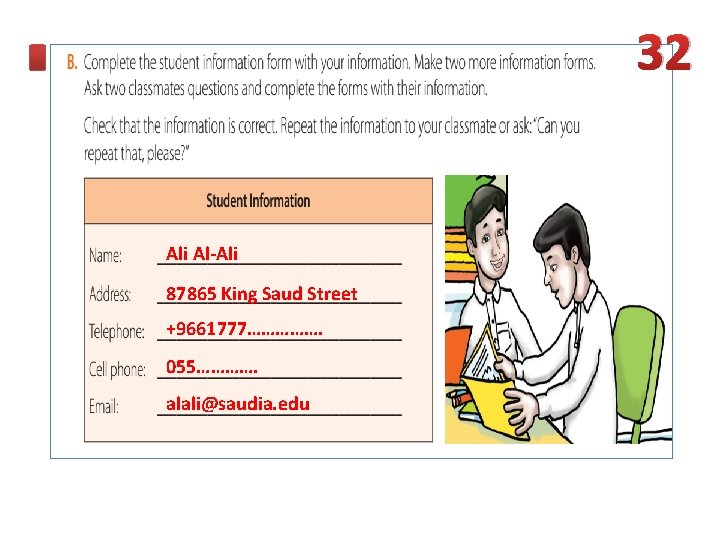 32

B. Complete the student information form with your information. Make two more information forms. Ask two classmates questions and complete the forms with their information.

Check that the information is correct. Repeat the information to your classmate or ask: "Can you repeat that, please?"

Student Information

Name: Ali Al-Ali

Address: 87865 King Saud Street

Telephone: +9661777……………

Cell phone: 055…………

Email: alali@saudia.edu